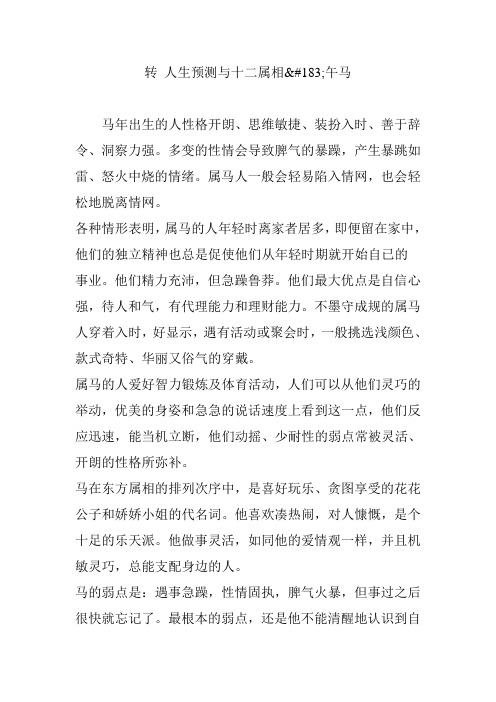 转 人生预测与十二属相&#183;午马

马年出生的人性格开朗、思维敏捷、装扮入时、善于辞令、洞察力强。多变的性情会导致脾气的暴躁，产生暴跳如雷、怒火中烧的情绪。属马人一般会轻易陷入情网，也会轻松地脱离情网。

各种情形表明，属马的人年轻时离家者居多，即便留在家中，他们的独立精神也总是促使他们从年轻时期就开始自己的事业。他们精力充沛，但急躁鲁莽。他们最大优点是自信心强，待人和气，有代理能力和理财能力。不墨守成规的属马人穿着入时，好显示，遇有活动或聚会时，一般挑选浅颜色、款式奇特、华丽又俗气的穿戴。

属马的人爱好智力锻炼及体育活动，人们可以从他们灵巧的举动，优美的身姿和急急的说话速度上看到这一点，他们反应迅速，能当机立断，他们动摇、少耐性的弱点常被灵活、开朗的性格所弥补。

马在东方属相的排列次序中，是喜好玩乐、贪图享受的花花公子和娇娇小姐的代名词。他喜欢凑热闹，对人慷慨，是个十足的乐天派。他做事灵活，如同他的爱情观一样，并且机敏灵巧，总能支配身边的人。

马的弱点是：遇事急躁，性情固执，脾气火暴，但事过之后很快就忘记了。最根本的弱点，还是他不能清醒地认识到自